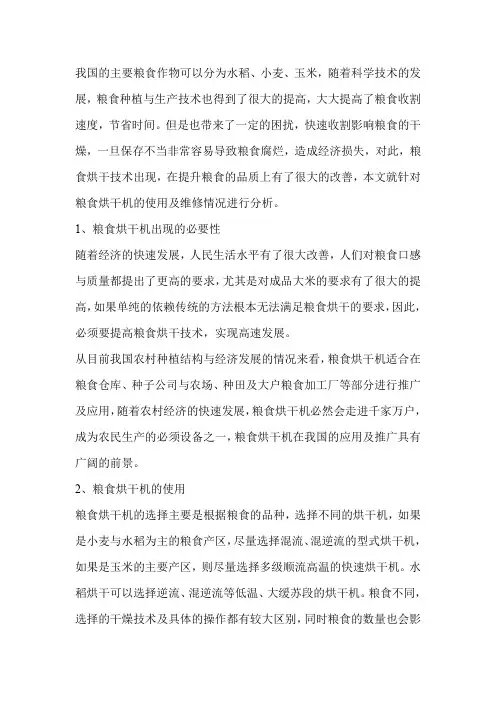 我国的主要粮食作物可以分为水稻、小麦、玉米，随着科学技术的发展，粮食种植与生产技术也得到了很大的提高，大大提高了粮食收割速度，节省时间。但是也带来了一定的困扰，快速收割影响粮食的干燥，一旦保存不当非常容易导致粮食腐烂，造成经济损失，对此，粮食烘干技术出现，在提升粮食的品质上有了很大的改善，本文就针对粮食烘干机的使用及维修情况进行分析。

1、粮食烘干机出现的必要性

随着经济的快速发展，人民生活水平有了很大改善，人们对粮食口感与质量都提出了更高的要求，尤其是对成品大米的要求有了很大的提高，如果单纯的依赖传统的方法根本无法满足粮食烘干的要求，因此，必须要提高粮食烘干技术，实现高速发展。

从目前我国农村种植结构与经济发展的情况来看，粮食烘干机适合在粮食仓库、种子公司与农场、种田及大户粮食加工厂等部分进行推广及应用，随着农村经济的快速发展，粮食烘干机必然会走进千家万户，成为农民生产的必须设备之一，粮食烘干机在我国的应用及推广具有广阔的前景。

2、粮食烘干机的使用

粮食烘干机的选择主要是根据粮食的品种，选择不同的烘干机，如果是小麦与水稻为主的粮食产区，尽量选择混流、混逆流的型式烘干机，如果是玉米的主要产区，则尽量选择多级顺流高温的快速烘干机。水稻烘干可以选择逆流、混逆流等低温、大缓苏段的烘干机。粮食不同，选择的干燥技术及具体的操作都有较大区别，同时粮食的数量也会影